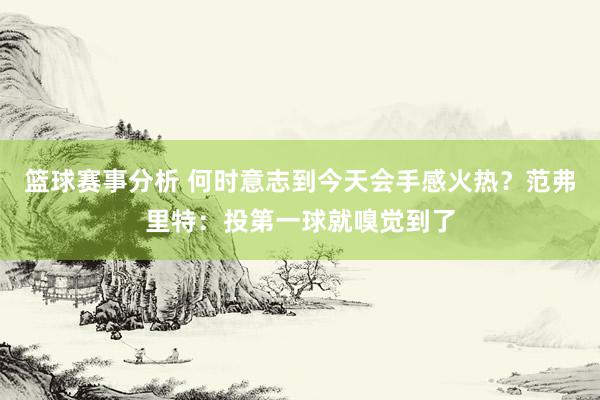 篮球赛事分析 何时意志到今天会手感火热？范弗里特：投第一球就嗅觉到了